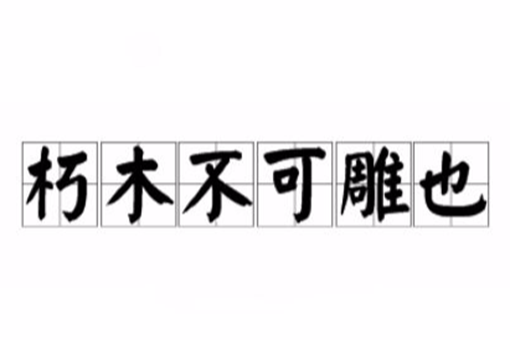 朽木不可雕也